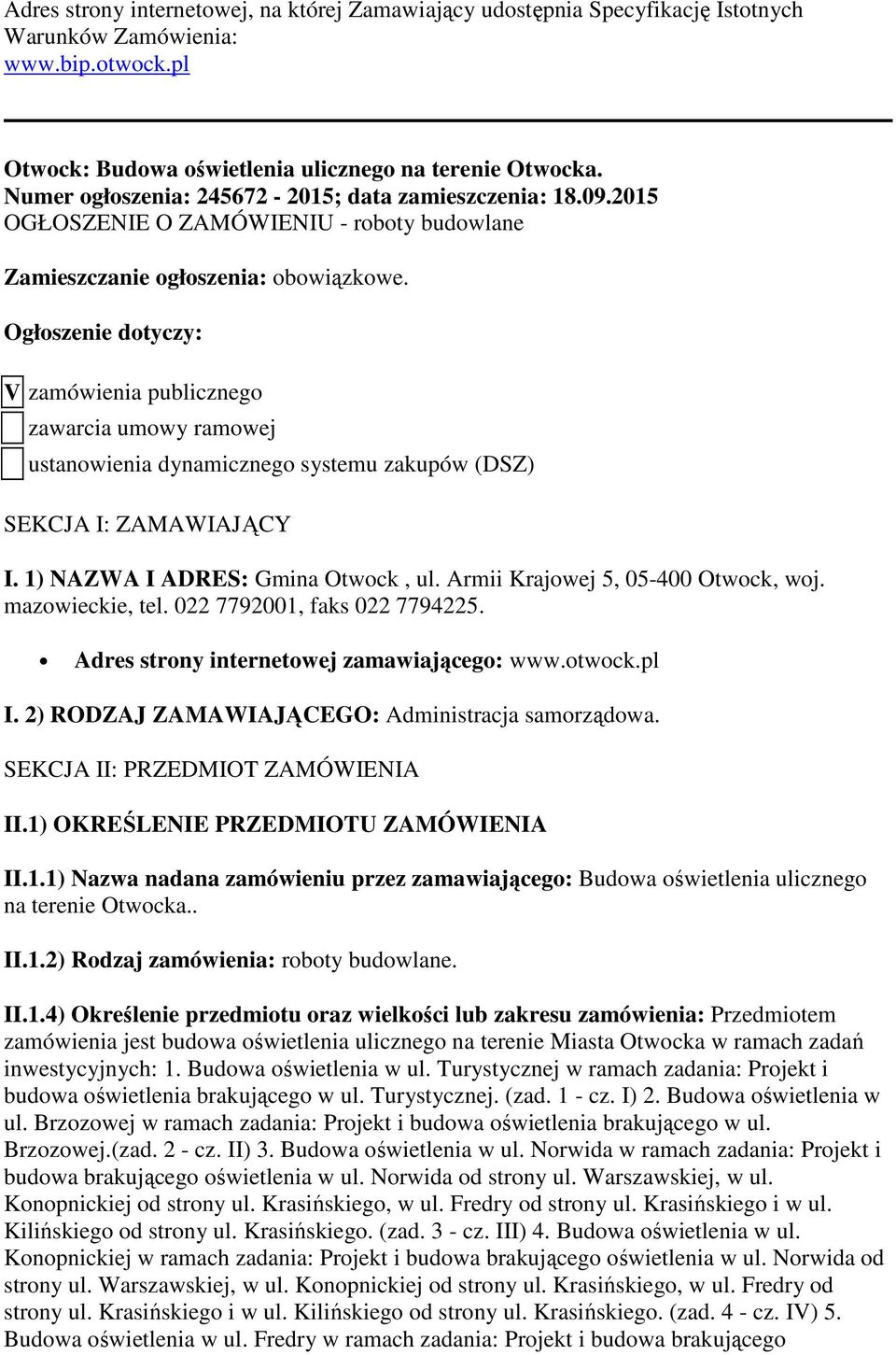 Adres strony internetowej, na której Zamawiający udostępnia Specyfikację Istotnych Warunków Zamówienia:
www.bip.otwock.pl

Otwock: Budowa oświetlenia ulicznego na terenie Otwocka.
Numer ogłoszenia: 245672 - 2015; data zamieszczenia: 18.09.2015
OGŁOSZENIE O ZAMÓWIENIU - roboty budowlane

Zamieszczanie ogłoszenia: obowiązkowe.

Ogłoszenie dotyczy:

V zamówienia publicznego

zawarcia umowy ramowej

ustanowienia dynamicznego systemu zakupów (DSZ)

SEKCJA I: ZAMAWIAJĄCY

I. 1) NAZWA I ADRES: Gmina Otwock , ul. Armii Krajowej 5, 05-400 Otwock, woj. mazowieckie, tel. 022 7792001, faks 022 7794225.

• Adres strony internetowej zamawiającego: www.otwock.pl

I. 2) RODZAJ ZAMAWIAJĄCEGO: Administracja samorządowa.

SEKCJA II: PRZEDMIOT ZAMÓWIENIA

II.1) OKREŚLENIE PRZEDMIOTU ZAMÓWIENIA

II.1.1) Nazwa nadana zamówieniu przez zamawiającego: Budowa oświetlenia ulicznego na terenie Otwocka..

II.1.2) Rodzaj zamówienia: roboty budowlane.

II.1.4) Określenie przedmiotu oraz wielkości lub zakresu zamówienia: Przedmiotem zamówienia jest budowa oświetlenia ulicznego na terenie Miasta Otwocka w ramach zadań inwestycyjnych: 1. Budowa oświetlenia w ul. Turystycznej w ramach zadania: Projekt i budowa oświetlenia brakującego w ul. Turystycznej. (zad. 1 - cz. I) 2. Budowa oświetlenia w ul. Brzozowej w ramach zadania: Projekt i budowa oświetlenia brakującego w ul. Brzozowej.(zad. 2 - cz. II) 3. Budowa oświetlenia w ul. Norwida w ramach zadania: Projekt i budowa brakującego oświetlenia w ul. Norwida od strony ul. Warszawskiej, w ul. Konopnickiej od strony ul. Krasińskiego, w ul. Fredry od strony ul. Krasińskiego i w ul. Kilińskiego od strony ul. Krasińskiego. (zad. 3 - cz. III) 4. Budowa oświetlenia w ul. Konopnickiej w ramach zadania: Projekt i budowa brakującego oświetlenia w ul. Norwida od strony ul. Warszawskiej, w ul. Konopnickiej od strony ul. Krasińskiego, w ul. Fredry od strony ul. Krasińskiego i w ul. Kilińskiego od strony ul. Krasińskiego. (zad. 4 - cz. IV) 5. Budowa oświetlenia w ul. Fredry w ramach zadania: Projekt i budowa brakującego